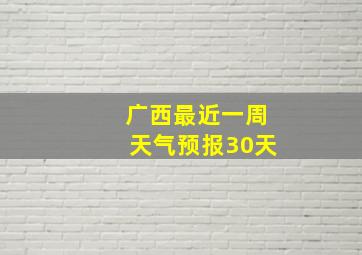 广西最近一周
天气预报30天